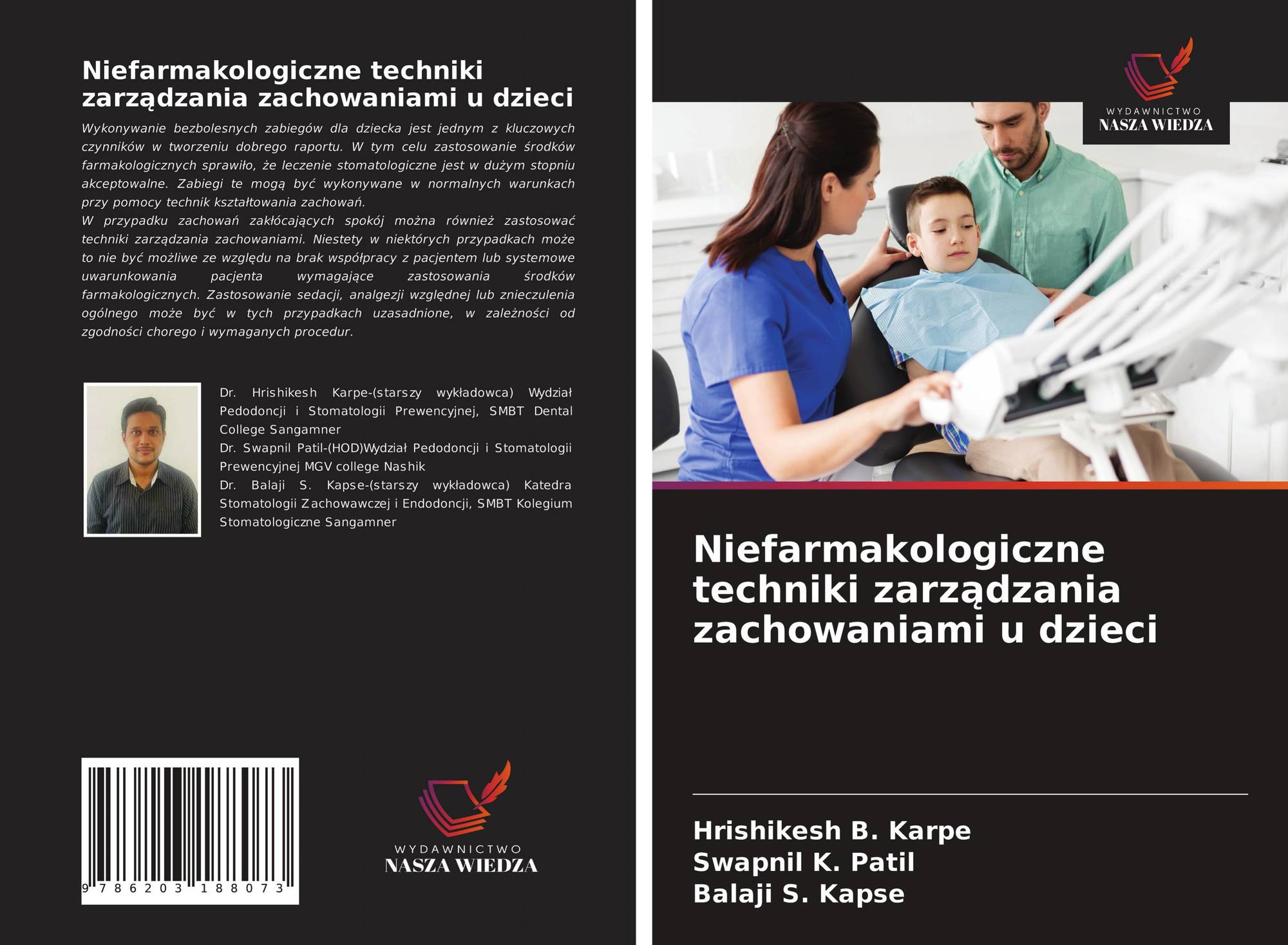 Niefarmakologiczne techniki zarządzania zachowaniami u dzieci

Wykonywanie bezbolesnych zabiegów dla dziecka jest jednym z kluczowych czynników w tworzeniu dobrego raportu. W tym celu zastosowanie środków farmakologicznych sprawiło, że leczenie stomatologiczne jest w dużym stopniu akceptowalne. Zabiegi te mogą być wykonywane w normalnych warunkach przy pomocy technik kształtowania zachowań.
W przypadku zachowań zakłócających spokój można również zastosować techniki zarządzania zachowaniami. Niestety w niektórych przypadkach może to nie być możliwe ze względu na brak współpracy z pacjentem lub systemowe uwarunkowania pacjenta wymagające zastosowania środków farmakologicznych. Zastosowanie sedacji, analgezji względnej lub znieczulenia ogólnego może być w tych przypadkach uzasadnione, w zależności od zgodności chorego i wymaganych procedur.

Dr. Hrishikesh Karpe-(starszy wykładowca) Wydział Pedodoncji i Stomatologii Prewencyjnej, SMBT Dental College Sangamner
Dr. Swapnil Patil-(HOD)Wydział Pedodoncji i Stomatologii Prewencyjnej MGV college Nashik
Dr. Balaji S. Kapse-(starszy wykładowca) Katedra Stomatologii Zachowawczej i Endodoncji, SMBT Kolegium Stomatologiczne Sangamner

9 786203 188073

WYDAWNICTWO
NASZA WIEDZA

WYDAWNICTWO
NASZA WIEDZA

Niefarmakologiczne techniki zarządzania zachowaniami u dzieci

Hrishikesh B. Karpe
Swapnil K. Patil
Balaji S. Kapse